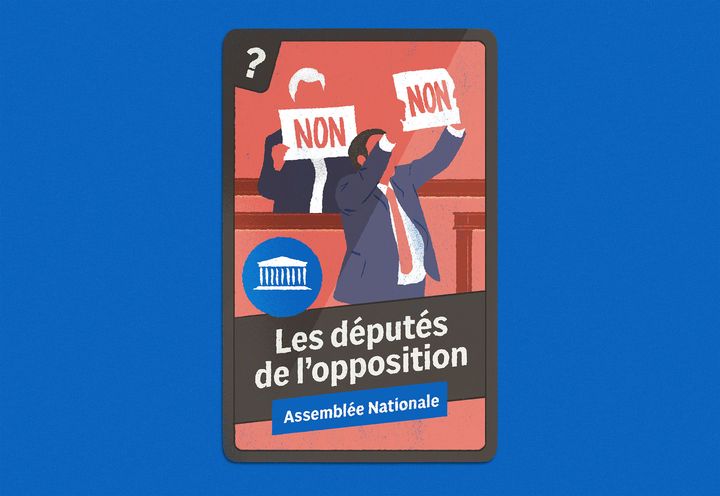 ?

NON

NON

Les députés de l'opposition

Assemblée Nationale